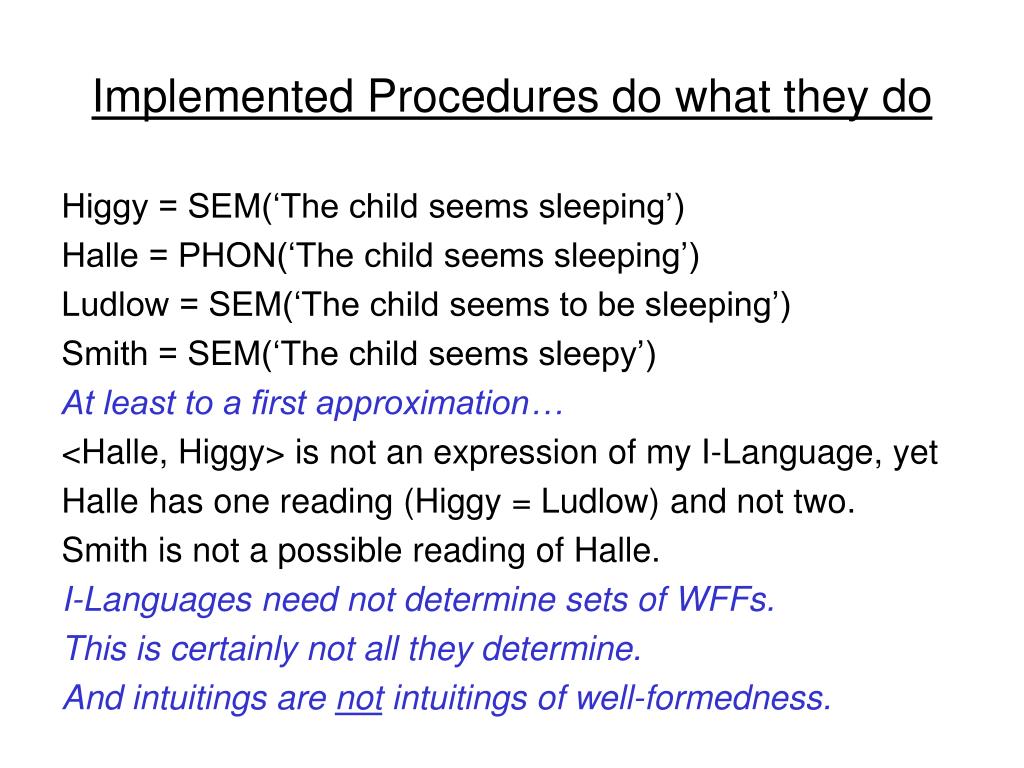 Implemented Procedures do what they do

Higgy = SEM(‘The child seems sleeping’)
Halle = PHON(‘The child seems sleeping’)
Ludlow = SEM(‘The child seems to be sleeping’)
Smith = SEM(‘The child seems sleepy’)
At least to a first approximation…
<Halle, Higgy> is not an expression of my I-Language, yet Halle has one reading (Higgy = Ludlow) and not two.
Smith is not a possible reading of Halle.
I-Languages need not determine sets of WFFs.
This is certainly not all they determine.
And intuitings are not intuitings of well-formedness.